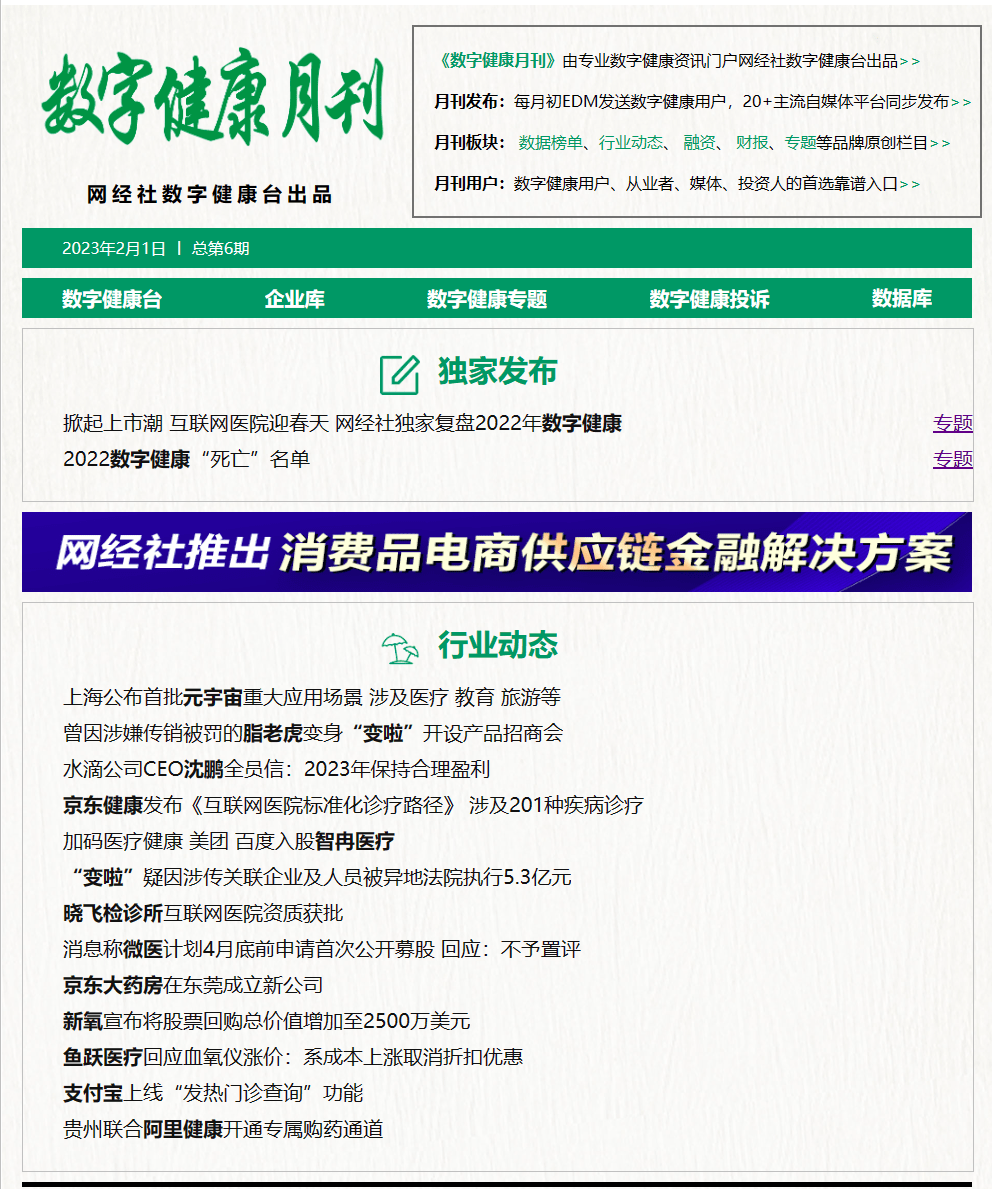 数字健康月刊

网经社数字健康台出品

《数字健康月刊》由专业数字健康资讯门户网经社数字健康台出品>>

月刊发布：每月初EDM发送数字健康用户，20+主流自媒体平台同步发布>>

月刊板块：数据榜单、行业动态、融资、财报、专题等品牌原创栏目>>

月刊用户：数字健康用户、从业者、媒体、投资人的首选靠谱入口>>

2023年2月1日 | 总第6期

数字健康台 企业库 数字健康专题 数字健康投诉 数据库

独家发布

掀起上市潮 互联网医院迎春天 网经社独家复盘2022年数字健康 专题

2022数字健康“死亡”名单 专题

网经社推出 消费品电商供应链金融解决方案

行业动态

上海公布首批元宇宙重大应用场景 涉及医疗 教育 旅游等

曾因涉嫌传销被罚的脂老虎变身“变啦”开设产品招商会

水滴公司CEO沈鹏全员信：2023年保持合理盈利

京东健康发布《互联网医院标准化诊疗路径》 涉及201种疾病诊疗

加码医疗健康 美团 百度入股智冉医疗

“变啦”疑因涉传关联企业及人员被异地法院执行5.3亿元

晓飞检诊所互联网医院资质获批

消息称微医计划4月底前申请首次公开募股 回应：不予置评

京东大药房在东莞成立新公司

新氧宣布将股票回购总价值增加至2500万美元

鱼跃医疗回应血氧仪涨价：系成本上涨取消折扣优惠

支付宝上线“发热门诊查询”功能

贵州联合阿里健康开通专属购药通道